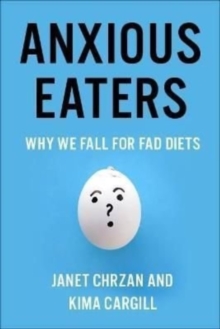 ANXIOUS EATERS

WHY WE FALL FOR FAD DIETS

?

JANET CHRZAN AND KIMA CARGILL